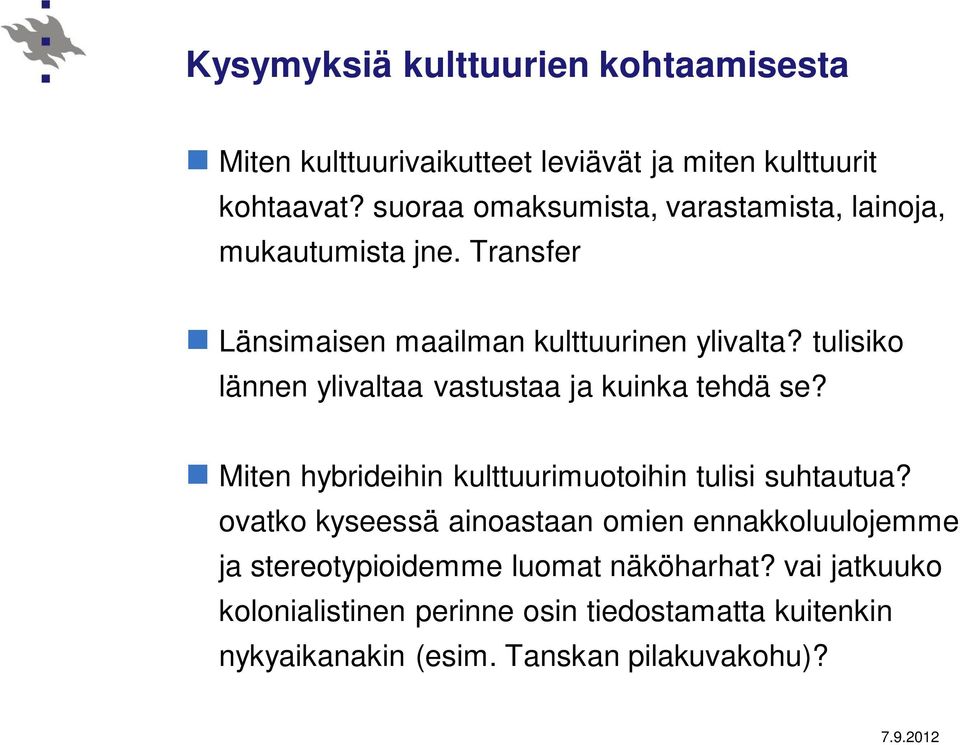 Kysymyksiä kulttuurien kohtaamisesta

Miten kulttuurivaikutteet leviävät ja miten kulttuurit kohtaavat? suoraa omaksumista, varastamista, lainoja, mukautumista jne. Transfer

Länsimaisen maailman kulttuurinen ylivalta? tulisiko lännen ylivaltaa vastustaa ja kuinka tehdä se?

Miten hybrideihin kulttuurimuotoihin tulisi suhtautua? ovatko kyseessä ainoastaan omien ennakkoluulojemme ja stereotypioidemme luomat näköharhat? vai jatkuuko kolonialistinen perinne osin tiedostamatta kuitenkin nykyaikanakin (esim. Tanskan pilakuvakohu)?

7.9.2012